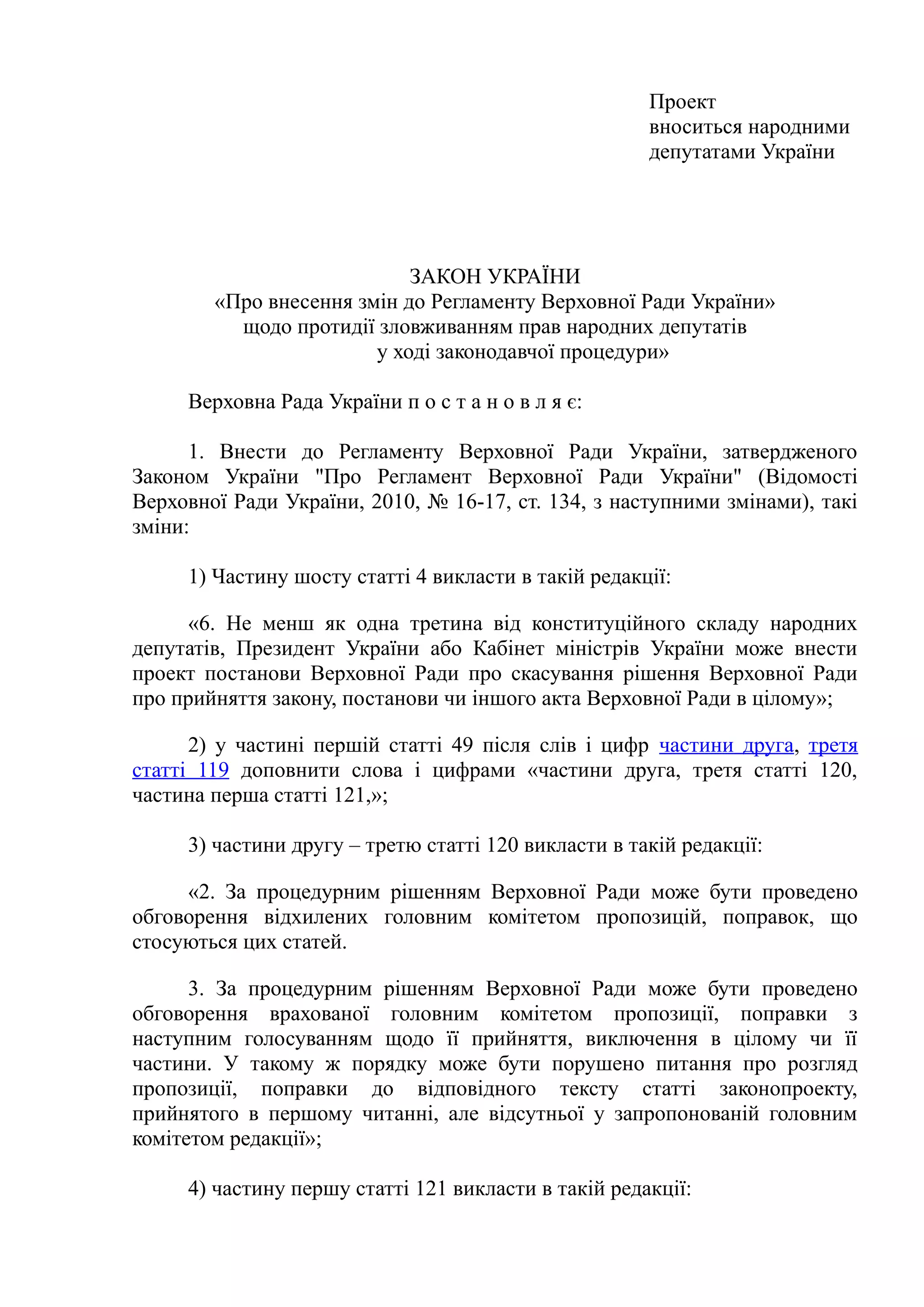 Проект
вноситься народними депутатами України

ЗАКОН УКРАЇНИ
«Про внесення змін до Регламенту Верховної Ради України»
щодо протидії зловживанням прав народних депутатів
у ході законодавчої процедури»

Верховна Рада України п о с т а н о в л я є:

1. Внести до Регламенту Верховної Ради України, затвердженого Законом України "Про Регламент Верховної Ради України" (Відомості Верховної Ради України, 2010, № 16-17, ст. 134, з наступними змінами), такі зміни:

1) Частину шосту статті 4 викласти в такій редакції:

«6. Не менш як одна третина від конституційного складу народних депутатів, Президент України або Кабінет міністрів України може внести проект постанови Верховної Ради про скасування рішення Верховної Ради про прийняття закону, постанови чи іншого акта Верховної Ради в цілому»;

2) у частині першій статті 49 після слів і цифр частини друга, третя статті 119 доповнити слова і цифрами «частини друга, третя статті 120, частина перша статті 121,»;

3) частини другу – третю статті 120 викласти в такій редакції:

«2. За процедурним рішенням Верховної Ради може бути проведено обговорення відхилених головним комітетом пропозицій, поправок, що стосуються цих статей.

3. За процедурним рішенням Верховної Ради може бути проведено обговорення врахованої головним комітетом пропозиції, поправки з наступним голосуванням щодо її прийняття, виключення в цілому чи її частини. У такому ж порядку може бути порушено питання про розгляд пропозиції, поправки до відповідного тексту статті законопроекту, прийнятого в першому читанні, але відсутньої у запропонованій головним комітетом редакції»;

4) частину першу статті 121 викласти в такій редакції: